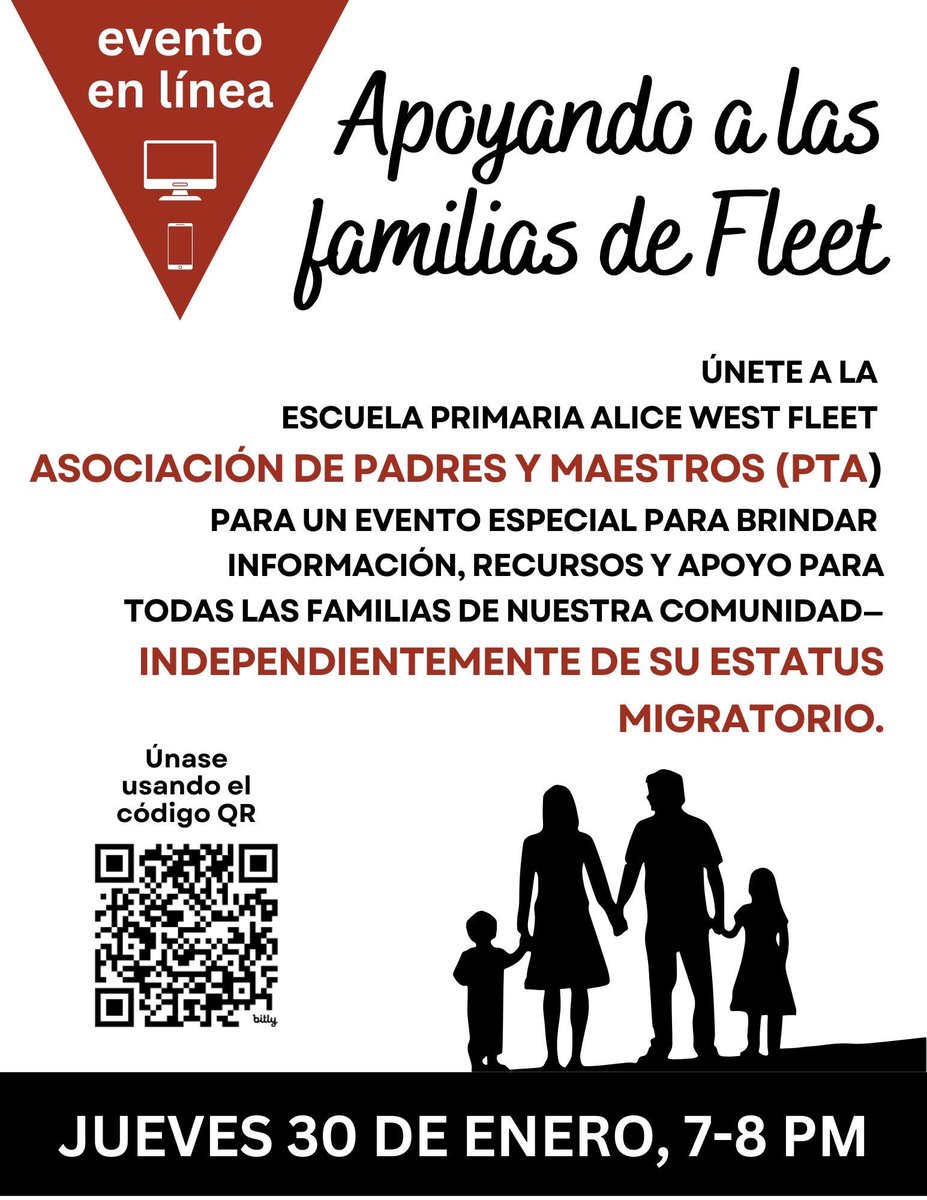 evento en línea

Apoyando a las familias de Fleet

ÚNETE A LA
ESCUELA PRIMARIA ALICE WEST FLEET
ASOCIACIÓN DE PADRES Y MAESTROS (PTA)
PARA UN EVENTO ESPECIAL PARA BRINDAR INFORMACIÓN, RECURSOS Y APOYO PARA TODAS LAS FAMILIAS DE NUESTRA COMUNIDAD—
INDEPENDIENTEMENTE DE SU ESTATUS MIGRATORIO.

Únase usando el código QR

bitly

JUEVES 30 DE ENERO, 7-8 PM